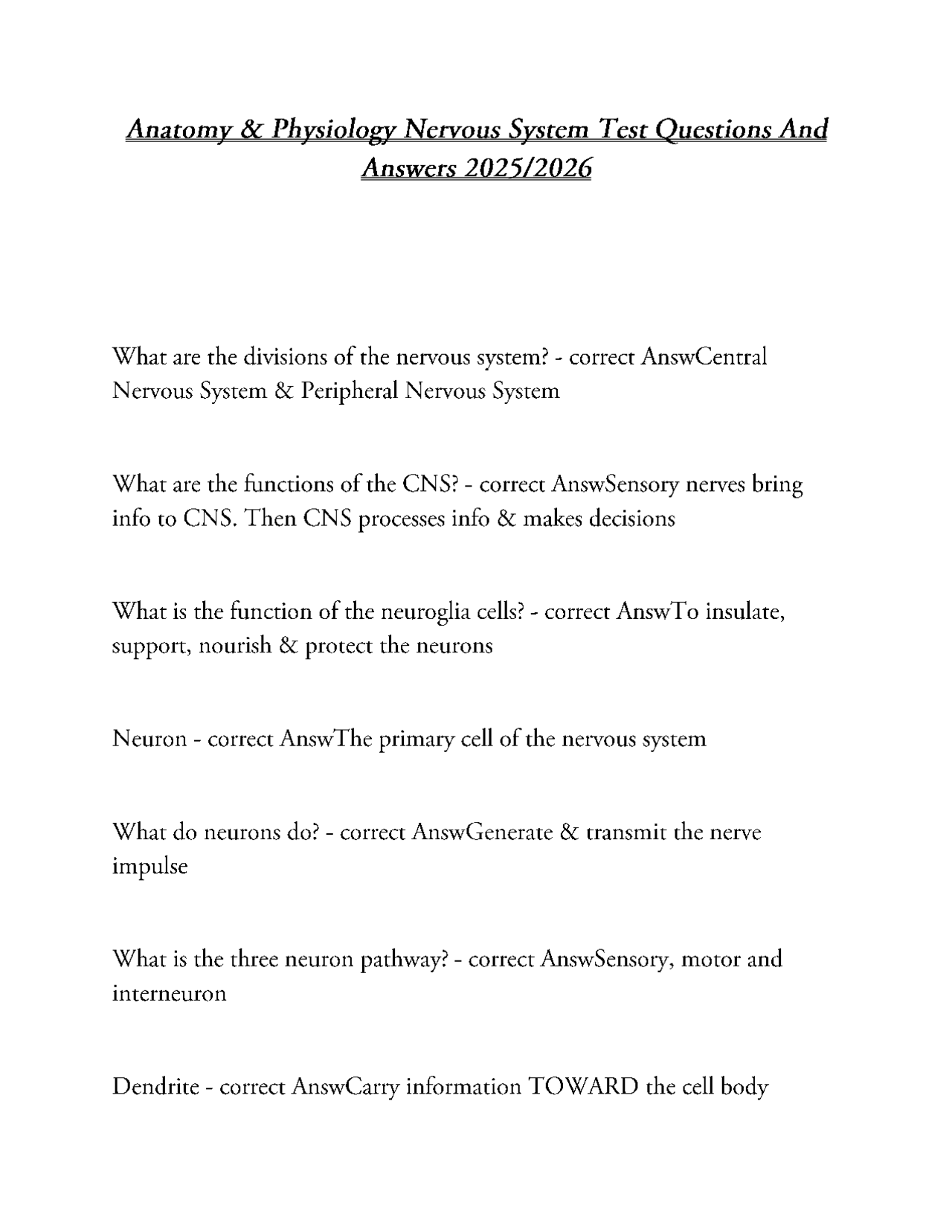 Anatomy & Physiology Nervous System Test Questions And Answers 2025/2026

What are the divisions of the nervous system? - correct AnswCentral Nervous System & Peripheral Nervous System

What are the functions of the CNS? - correct AnswSensory nerves bring info to CNS. Then CNS processes info & makes decisions

What is the function of the neuroglia cells? - correct AnswTo insulate, support, nourish & protect the neurons

Neuron - correct AnswThe primary cell of the nervous system

What do neurons do? - correct AnswGenerate & transmit the nerve impulse

What is the three neuron pathway? - correct AnswSensory, motor and interneuron

Dendrite - correct AnswCarry information TOWARD the cell body